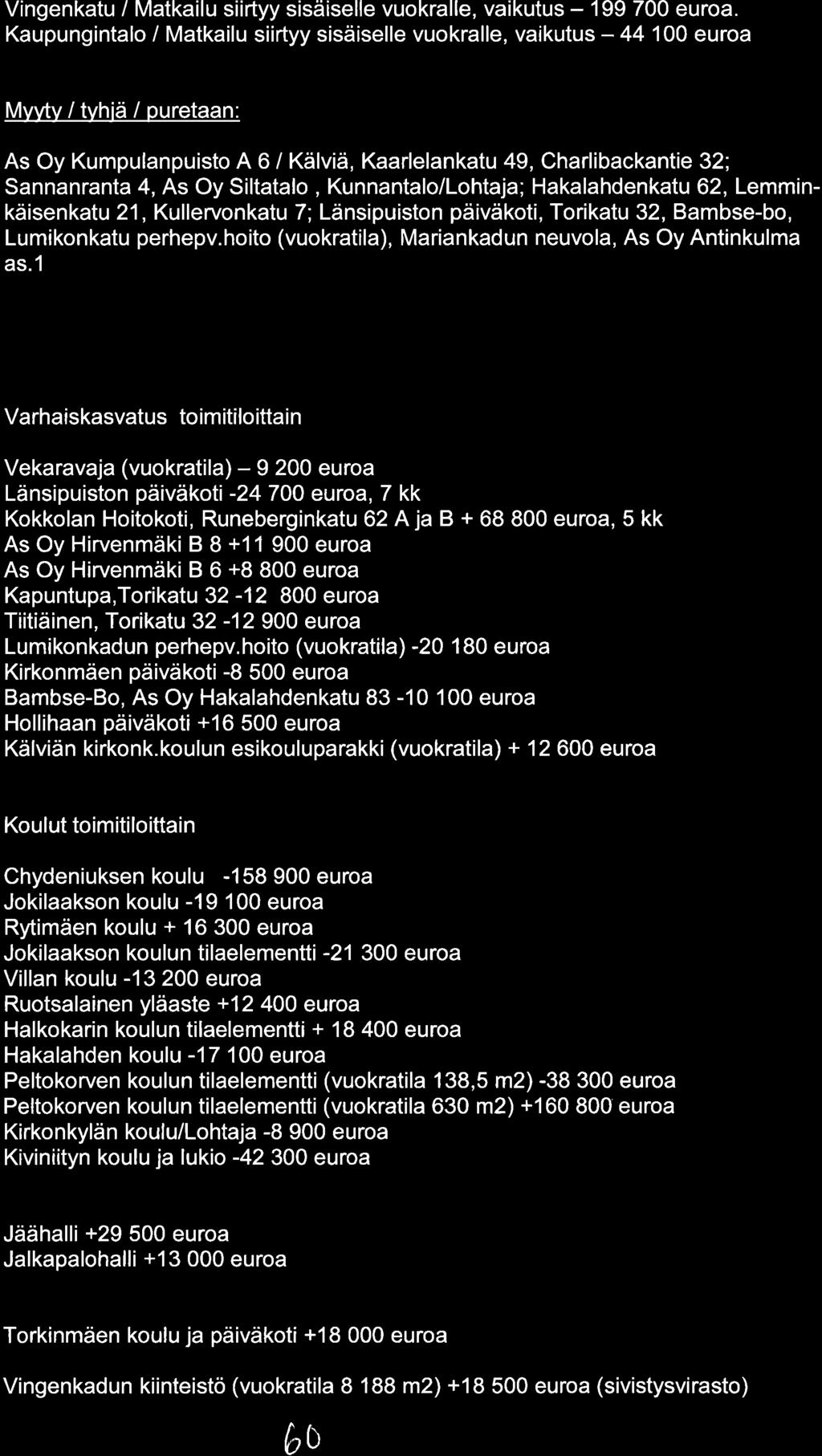 Vingenkatu / Matkailu siirtyy sisäiselle vuokralle, vaikutus – 199 700 euroa.
Kaupungintalo / Matkailu siirtyy sisäiselle vuokralle, vaikutus – 44 100 euroa

Myyty / tyhjä / puretaan:

As Oy Kumpulanpuisto A 6 / Kälviä, Kaarlelankatu 49, Charlibackantie 32; Sannanranta 4, As Oy Siltatalo , Kunnantalo/Lohtaja; Hakalahdenkatu 62, Lemminkäisenkatu 21, Kullervonkatu 7; Länsipuiston päiväkoti, Torikatu 32, Bambse-bo, Lumikonkatu perhepv.hoito (vuokratila), Mariankadun neuvola, As Oy Antinkulma as.1

Varhaiskasvatus toimitiloittain

Vekaravaja (vuokratila) – 9 200 euroa
Länsipuiston päiväkoti -24 700 euroa, 7 kk
Kokkolan Hoitokoti, Runeberginkatu 62 A ja B + 68 800 euroa, 5 kk
As Oy Hirvenmäki B 8 +11 900 euroa
As Oy Hirvenmäki B 6 +8 800 euroa
Kapuntupa,Torikatu 32 -12 800 euroa
Tiitiäinen, Torikatu 32 -12 900 euroa
Lumikonkadun perhepv.hoito (vuokratila) -20 180 euroa
Kirkonmäen päiväkoti -8 500 euroa
Bambse-Bo, As Oy Hakalahdenkatu 83 -10 100 euroa
Hollihaan päiväkoti +16 500 euroa
Kälviän kirkonk.koulun esikouluparakki (vuokratila) + 12 600 euroa

Koulut toimitiloittain

Chydeniuksen koulu -158 900 euroa
Jokilaakson koulu -19 100 euroa
Rytimäen koulu + 16 300 euroa
Jokilaakson koulun tilaelementti -21 300 euroa
Villan koulu -13 200 euroa
Ruotsalainen yläaste +12 400 euroa
Halkokarin koulun tilaelementti + 18 400 euroa
Hakalahden koulu -17 100 euroa
Peltokorven koulun tilaelementti (vuokratila 138,5 m2) -38 300 euroa
Peltokorven koulun tilaelementti (vuokratila 630 m2) +160 800 euroa
Kirkonkylän koulu/Lohtaja -8 900 euroa
Kiviniityn koulu ja lukio -42 300 euroa

Jäähalli +29 500 euroa
Jalkapalohalli +13 000 euroa

Torkinmäen koulu ja päiväkoti +18 000 euroa

Vingenkadun kiinteistö (vuokratila 8 188 m2) +18 500 euroa (sivistysvirasto)

60